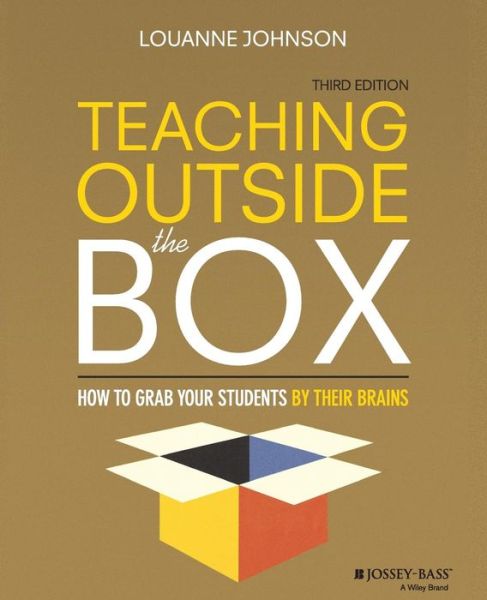 LOUANNE JOHNSON

THIRD EDITION

TEACHING OUTSIDE the BOX

HOW TO GRAB YOUR STUDENTS BY THEIR BRAINS

JOSSEY-BASS™
A Wiley Brand